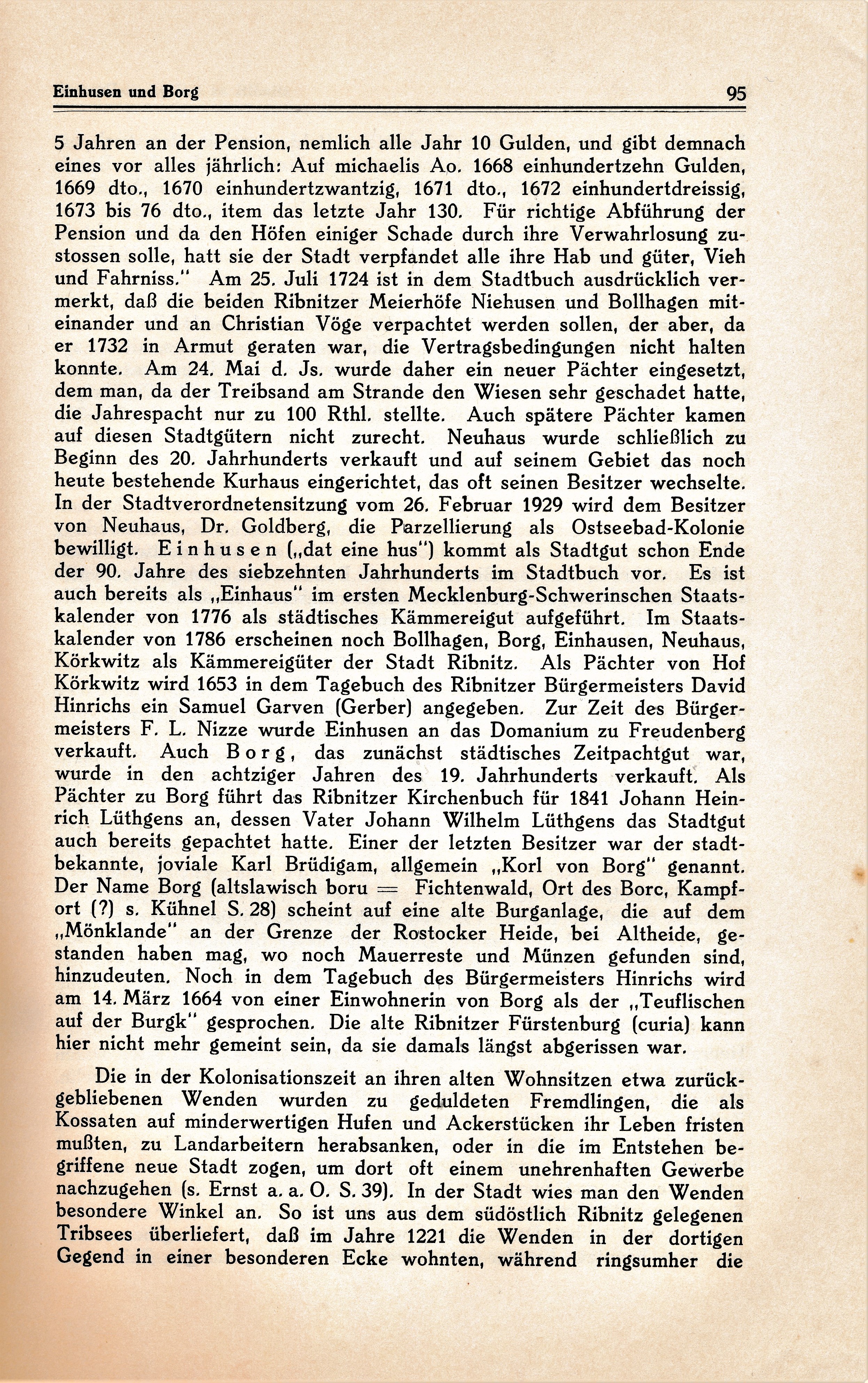 Einhusen und Borg 95

5 Jahren an der Pension, nemlich alle Jahr 10 Gulden, und gibt demnach eines vor alles jährlich: Auf michaelis Ao. 1668 einhundertzehn Gulden, 1669 dto., 1670 einhundertzwantzig, 1671 dto., 1672 einhundertdreissig, 1673 bis 76 dto., item das letzte Jahr 130. Für richtige Abführung der Pension und da den Höfen einiger Schade durch ihre Verwahrlosung zustossen solle, hatt sie der Stadt verpfandet alle ihre Hab und güter, Vieh und Fahrniss." Am 25. Juli 1724 ist in dem Stadtbuch ausdrücklich vermerkt, daß die beiden Ribnitzer Meierhöfe Niehusen und Bollhagen miteinander und an Christian Vöge verpachtet werden sollen, der aber, da er 1732 in Armut geraten war, die Vertragsbedingungen nicht halten konnte. Am 24. Mai d. Js. wurde daher ein neuer Pächter eingesetzt, dem man, da der Treibsand am Strande den Wiesen sehr geschadet hatte, die Jahrespacht nur zu 100 Rthl. stellte. Auch spätere Pächter kamen auf diesen Stadtgütern nicht zurecht. Neuhaus wurde schließlich zu Beginn des 20. Jahrhunderts verkauft und auf seinem Gebiet das noch heute bestehende Kurhaus eingerichtet, das oft seinen Besitzer wechselte. In der Stadtverordnetensitzung vom 26. Februar 1929 wird dem Besitzer von Neuhaus, Dr. Goldberg, die Parzellierung als Ostseebad-Kolonie bewilligt. Einhusen („dat eine hus") kommt als Stadtgut schon Ende der 90. Jahre des siebzehnten Jahrhunderts im Stadtbuch vor. Es ist auch bereits als „Einhaus" im ersten Mecklenburg-Schwerinschen Staatskalender von 1776 als städtisches Kämmereigut aufgeführt. Im Staatskalender von 1786 erscheinen noch Bollhagen, Borg, Einhausen, Neuhaus, Körkwitz als Kämmereigüter der Stadt Ribnitz. Als Pächter von Hof Körkwitz wird 1653 in dem Tagebuch des Ribnitzer Bürgermeisters David Hinrichs ein Samuel Garven (Gerber) angegeben. Zur Zeit des Bürgermeisters F. L. Nizze wurde Einhusen an das Domanium zu Freudenberg verkauft. Auch Borg, das zunächst städtisches Zeitpachtgut war, wurde in den achtziger Jahren des 19. Jahrhunderts verkauft. Als Pächter zu Borg führt das Ribnitzer Kirchenbuch für 1841 Johann Heinrich Lüthgens an, dessen Vater Johann Wilhelm Lüthgens das Stadtgut auch bereits gepachtet hatte. Einer der letzten Besitzer war der stadtbekannte, joviale Karl Brüdigam, allgemein „Korl von Borg" genannt. Der Name Borg (altslawisch boru = Fichtenwald, Ort des Borc, Kampfort (?) s. Kühnel S. 28) scheint auf eine alte Burganlage, die auf dem „Mönklande" an der Grenze der Rostocker Heide, bei Altheide, gestanden haben mag, wo noch Mauerreste und Münzen gefunden sind, hinzudeuten. Noch in dem Tagebuch des Bürgermeisters Hinrichs wird am 14. März 1664 von einer Einwohnerin von Borg als der „Teuflischen auf der Burgk" gesprochen. Die alte Ribnitzer Fürstenburg (curia) kann hier nicht mehr gemeint sein, da sie damals längst abgerissen war.

Die in der Kolonisationszeit an ihren alten Wohnsitzen etwa zurückgebliebenen Wenden wurden zu geduldeten Fremdlingen, die als Kossaten auf minderwertigen Hufen und Ackerstücken ihr Leben fristen mußten, zu Landarbeitern herabsanken, oder in die im Entstehen begriffene neue Stadt zogen, um dort oft einem unehrenhaften Gewerbe nachzugehen (s. Ernst a. a. O. S. 39). In der Stadt wies man den Wenden besondere Winkel an. So ist uns aus dem südöstlich Ribnitz gelegenen Tribsees überliefert, daß im Jahre 1221 die Wenden in der dortigen Gegend in einer besonderen Ecke wohnten, während ringsumher die